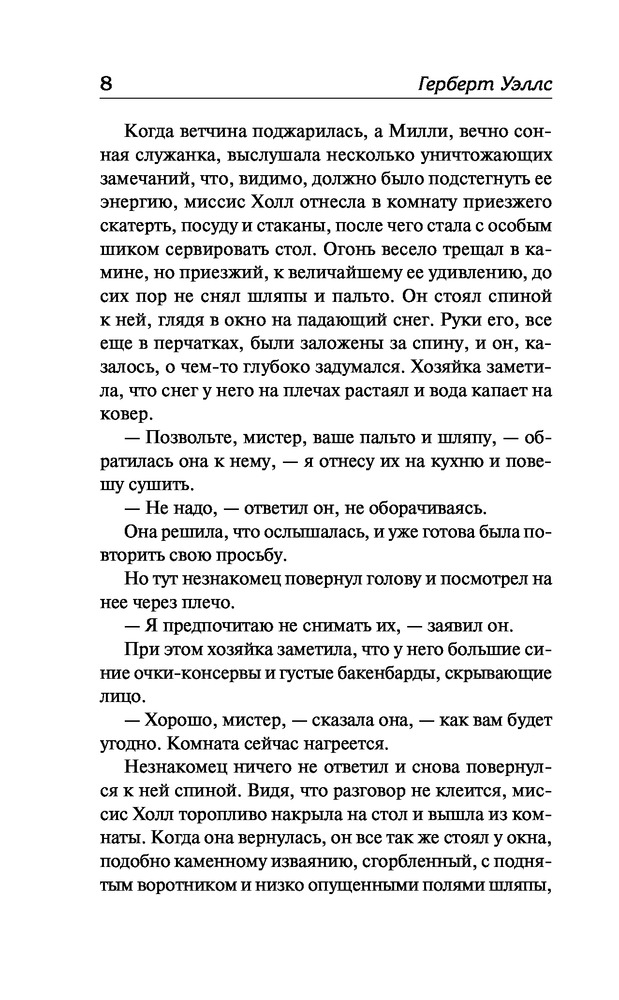 8 Герберт Уэллс

Когда ветчина поджарилась, а Милли, вечно сонная служанка, выслушала несколько уничтожающих замечаний, что, видимо, должно было подстегнуть ее энергию, миссис Холл отнесла в комнату приезжего скатерть, посуду и стаканы, после чего стала с особым шиком сервировать стол. Огонь весело трещал в камине, но приезжий, к величайшему ее удивлению, до сих пор не снял шляпы и пальто. Он стоял спиной к ней, глядя в окно на падающий снег. Руки его, все еще в перчатках, были заложены за спину, и он, казалось, о чем-то глубоко задумался. Хозяйка заметила, что снег у него на плечах растаял и вода капает на ковер.

— Позвольте, мистер, ваше пальто и шляпу, — обратилась она к нему, — я отнесу их на кухню и повешу сушить.

— Не надо, — ответил он, не оборачиваясь.

Она решила, что ослышалась, и уже готова была повторить свою просьбу.

Но тут незнакомец повернул голову и посмотрел на нее через плечо.

— Я предпочитаю не снимать их, — заявил он.

При этом хозяйка заметила, что у него большие синие очки-консервы и густые бакенбарды, скрывающие лицо.

— Хорошо, мистер, — сказала она, — как вам будет угодно. Комната сейчас нагреется.

Незнакомец ничего не ответил и снова повернулся к ней спиной. Видя, что разговор не клеится, миссис Холл торопливо накрыла на стол и вышла из комнаты. Когда она вернулась, он все так же стоял у окна, подобно каменному изваянию, сгорбленный, с поднятым воротником и низко опущенными полями шляпы,